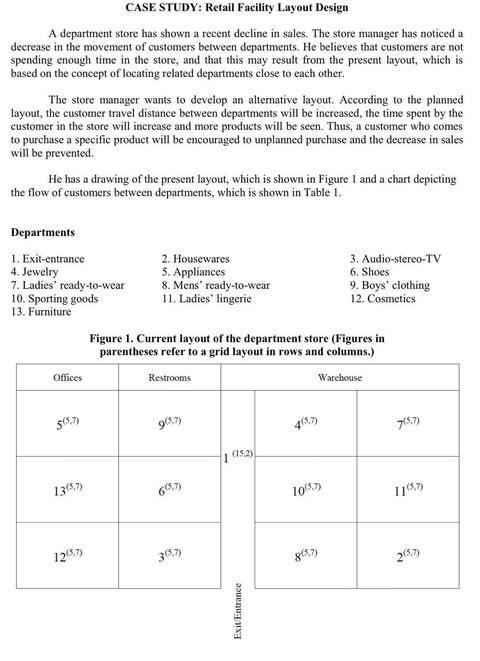 CASE STUDY: Retail Facility Layout Design

A department store has shown a recent decline in sales. The store manager has noticed a decrease in the movement of customers between departments. He believes that customers are not spending enough time in the store, and that this may result from the present layout, which is based on the concept of locating related departments close to each other.

The store manager wants to develop an alternative layout. According to the planned layout, the customer travel distance between departments will be increased, the time spent by the customer in the store will increase and more products will be seen. Thus, a customer who comes to purchase a specific product will be encouraged to unplanned purchase and the decrease in sales will be prevented.

He has a drawing of the present layout, which is shown in Figure 1 and a chart depicting the flow of customers between departments, which is shown in Table 1.

Departments

1. Exit-entrance
4. Jewelry
7. Ladies' ready-to-wear
10. Sporting goods
13. Furniture

2. Housewares
5. Appliances
8. Mens' ready-to-wear
11. Ladies' lingerie

3. Audio-stereo-TV
6. Shoes
9. Boys' clothing
12. Cosmetics

Figure 1. Current layout of the department store (Figures in parentheses refer to a grid layout in rows and columns.)

Offices
Restrooms
Warehouse

$5^{(5,7)}$
$9^{(5,7)}$
$4^{(5,7)}$
$7^{(5,7)}$

$1^{(15,2)}$

$13^{(5,7)}$
$6^{(5,7)}$
$10^{(5,7)}$
$11^{(5,7)}$

$12^{(5,7)}$
$3^{(5,7)}$
$8^{(5,7)}$
$2^{(5,7)}$

Exit/Entrance